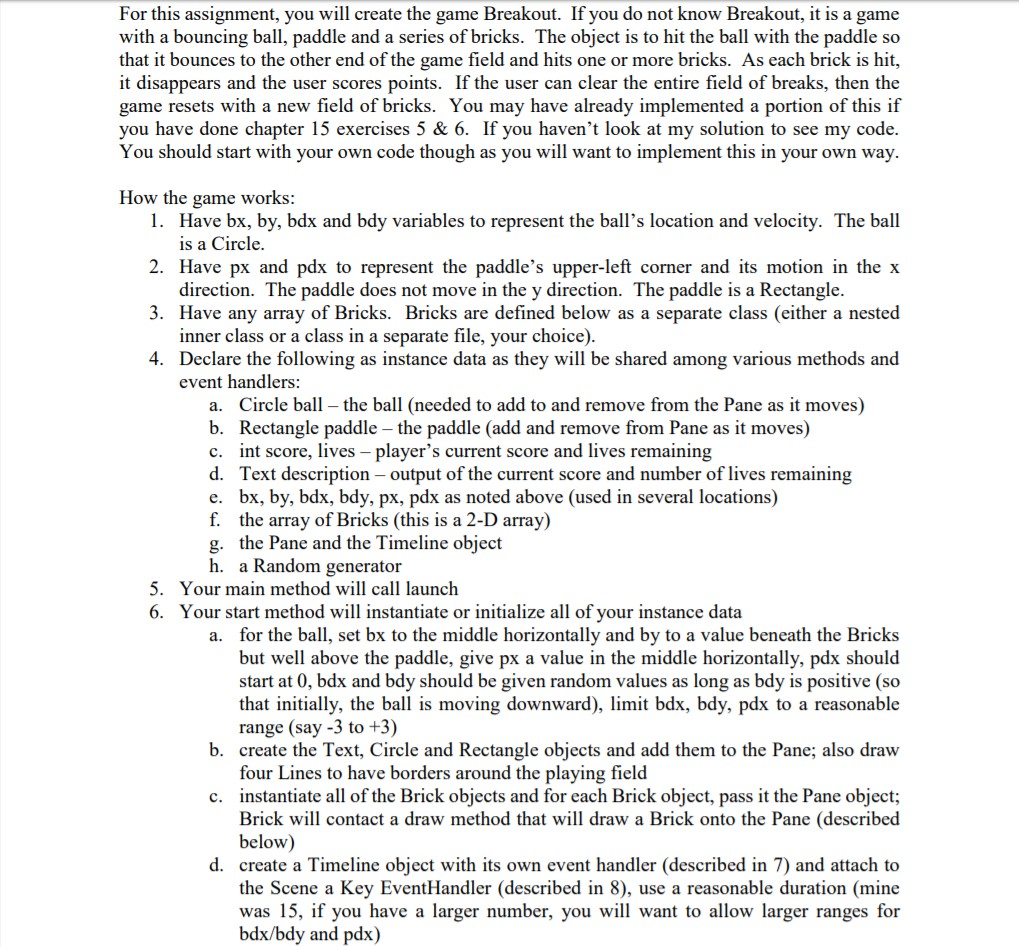 For this assignment, you will create the game Breakout. If you do not know Breakout, it is a game with a bouncing ball, paddle and a series of bricks. The object is to hit the ball with the paddle so that it bounces to the other end of the game field and hits one or more bricks. As each brick is hit, it disappears and the user scores points. If the user can clear the entire field of breaks, then the game resets with a new field of bricks. You may have already implemented a portion of this if you have done chapter 15 exercises 5 & 6. If you haven't look at my solution to see my code. You should start with your own code though as you will want to implement this in your own way.

How the game works:
1. Have bx, by, bdx and bdy variables to represent the ball's location and velocity. The ball is a Circle.
2. Have px and pdx to represent the paddle's upper-left corner and its motion in the x direction. The paddle does not move in the y direction. The paddle is a Rectangle.
3. Have any array of Bricks. Bricks are defined below as a separate class (either a nested inner class or a class in a separate file, your choice).
4. Declare the following as instance data as they will be shared among various methods and event handlers:
a. Circle ball – the ball (needed to add to and remove from the Pane as it moves)
b. Rectangle paddle – the paddle (add and remove from Pane as it moves)
c. int score, lives – player's current score and lives remaining
d. Text description – output of the current score and number of lives remaining
e. bx, by, bdx, bdy, px, pdx as noted above (used in several locations)
f. the array of Bricks (this is a 2-D array)
g. the Pane and the Timeline object
h. a Random generator
5. Your main method will call launch
6. Your start method will instantiate or initialize all of your instance data
a. for the ball, set bx to the middle horizontally and by to a value beneath the Bricks but well above the paddle, give px a value in the middle horizontally, pdx should start at 0, bdx and bdy should be given random values as long as bdy is positive (so that initially, the ball is moving downward), limit bdx, bdy, pdx to a reasonable range (say -3 to +3)
b. create the Text, Circle and Rectangle objects and add them to the Pane; also draw four Lines to have borders around the playing field
c. instantiate all of the Brick objects and for each Brick object, pass it the Pane object; Brick will contact a draw method that will draw a Brick onto the Pane (described below)
d. create a Timeline object with its own event handler (described in 7) and attach to the Scene a Key EventHandler (described in 8), use a reasonable duration (mine was 15, if you have a larger number, you will want to allow larger ranges for bdx/bdy and pdx)